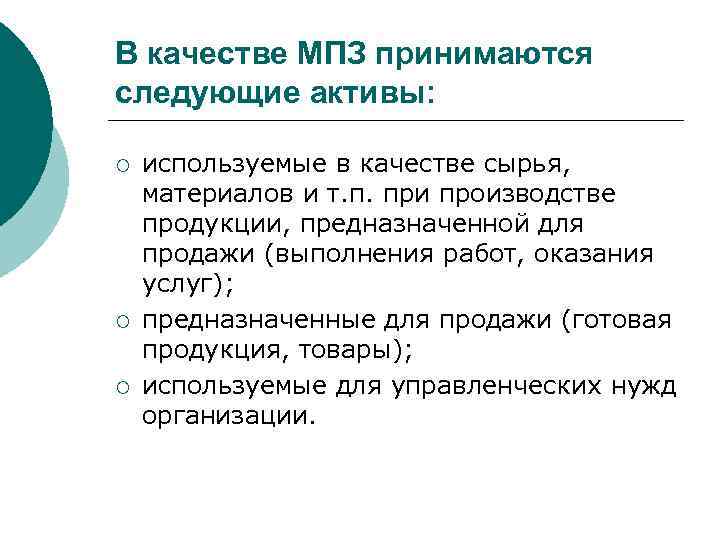 В качестве МПЗ принимаются следующие активы:

○ используемые в качестве сырья, материалов и т.п. при производстве продукции, предназначенной для продажи (выполнения работ, оказания услуг);
○ предназначенные для продажи (готовая продукция, товары);
○ используемые для управленческих нужд организации.